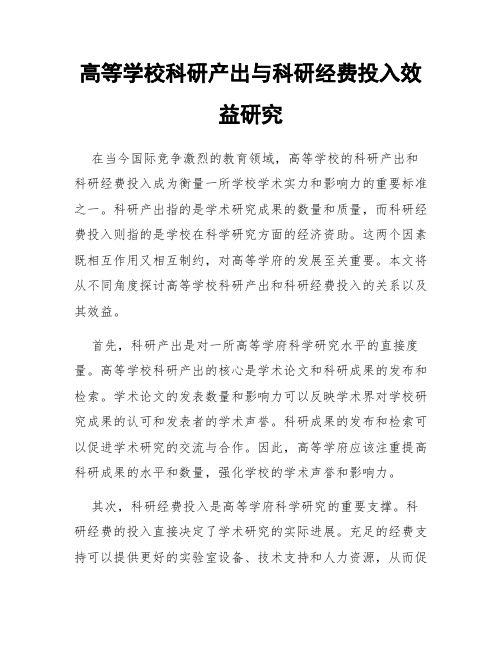 高等学校科研产出与科研经费投入效益研究

在当今国际竞争激烈的教育领域，高等学校的科研产出和科研经费投入成为衡量一所学校学术实力和影响力的重要标准之一。科研产出指的是学术研究成果的数量和质量，而科研经费投入则指的是学校在科学研究方面的经济资助。这两个因素既相互作用又相互制约，对高等学府的发展至关重要。本文将从不同角度探讨高等学校科研产出和科研经费投入的关系以及其效益。

首先，科研产出是对一所高等学府科学研究水平的直接度量。高等学校科研产出的核心是学术论文和科研成果的发布和检索。学术论文的发表数量和影响力可以反映学术界对学校研究成果的认可和发表者的学术声誉。科研成果的发布和检索可以促进学术研究的交流与合作。因此，高等学府应该注重提高科研成果的水平和数量，强化学校的学术声誉和影响力。

其次，科研经费投入是高等学府科学研究的重要支撑。科研经费的投入直接决定了学术研究的实际进展。充足的经费支持可以提供更好的实验室设备、技术支持和人力资源，从而促